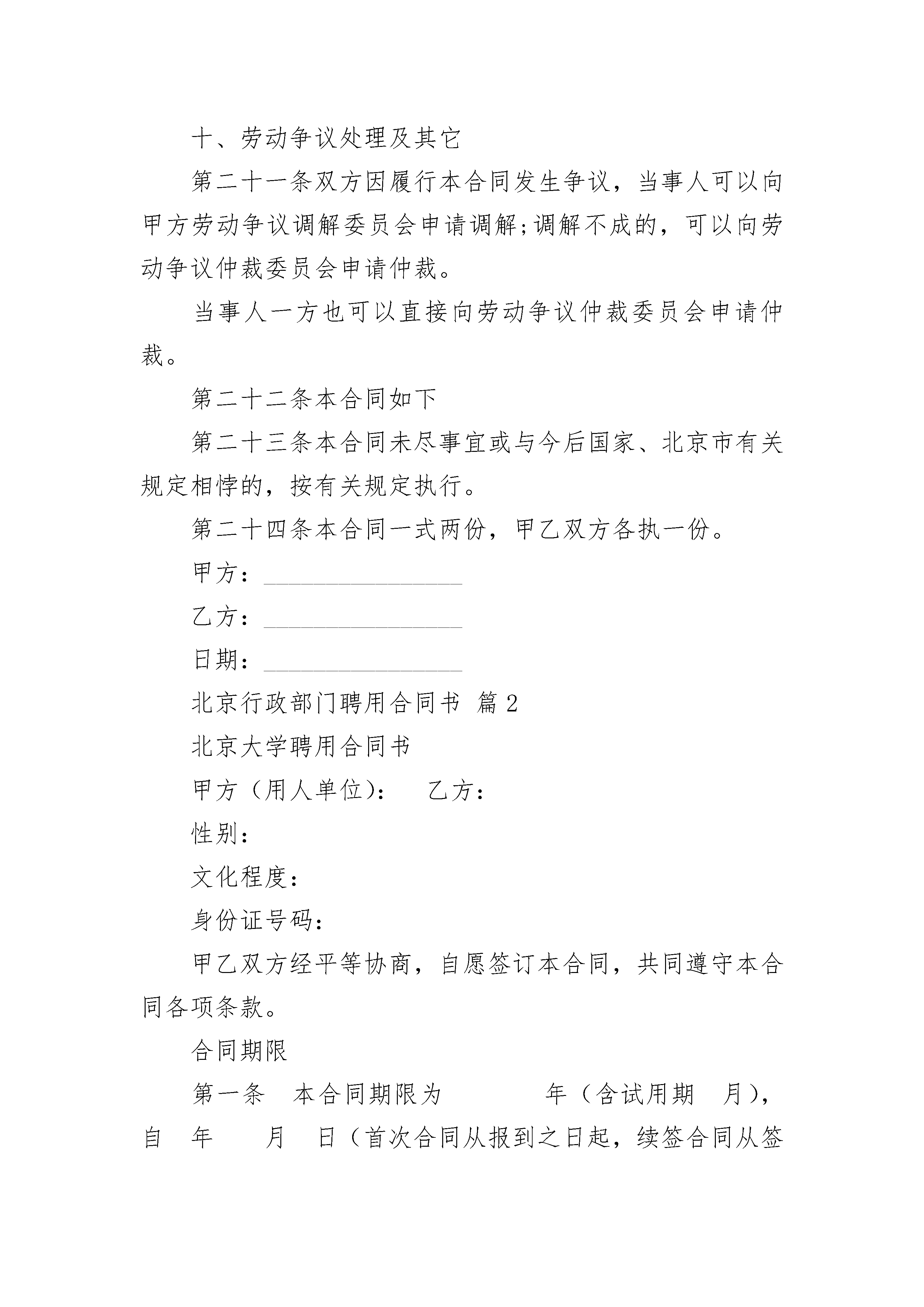 十、劳动争议处理及其它

第二十一条双方因履行本合同发生争议，当事人可以向甲方劳动争议调解委员会申请调解;调解不成的，可以向劳动争议仲裁委员会申请仲裁。

当事人一方也可以直接向劳动争议仲裁委员会申请仲裁。

第二十二条本合同如下

第二十三条本合同未尽事宜或与今后国家、北京市有关规定相悖的，按有关规定执行。

第二十四条本合同一式两份，甲乙双方各执一份。

甲方：________________

乙方：________________

日期：________________

北京行政部门聘用合同书 篇2

北京大学聘用合同书

甲方（用人单位）： 乙方：

性别：

文化程度：

身份证号码：

甲乙双方经平等协商，自愿签订本合同，共同遵守本合同各项条款。

合同期限

第一条 本合同期限为 年（含试用期 月），自 年 月 日（首次合同从报到之日起，续签合同从签